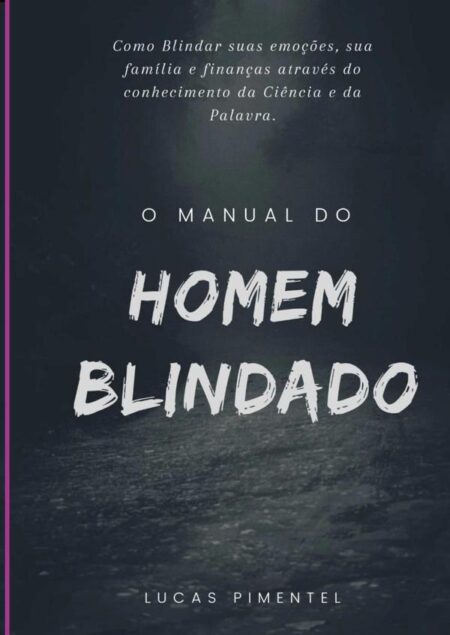 Como Blindar suas emoções, sua família e finanças através do conhecimento da Ciência e da Palavra.

O MANUAL DO

HOMEM BLINDADO

LUCAS PIMENTEL